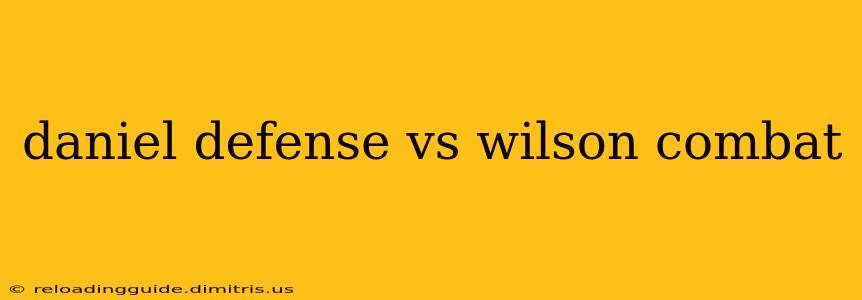 daniel defense vs wilson combat

© reloadingguide.dimitris.us